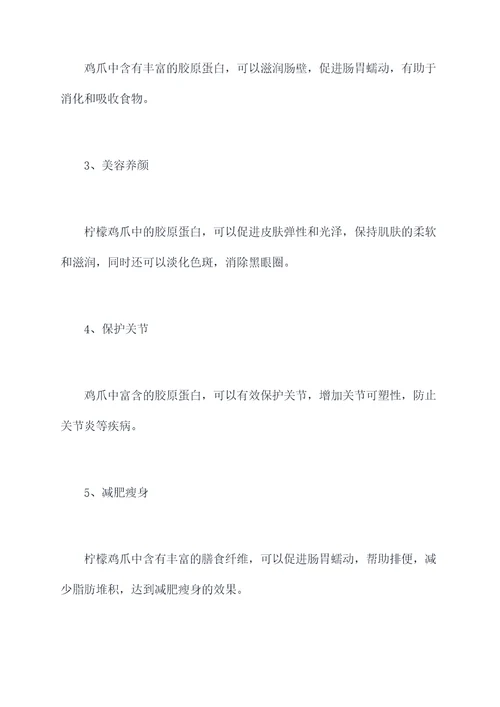 鸡爪中含有丰富的胶原蛋白，可以滋润肠壁，促进肠胃蠕动，有助于消化和吸收食物。

3、美容养颜

柠檬鸡爪中的胶原蛋白，可以促进皮肤弹性和光泽，保持肌肤的柔软和滋润，同时还可以淡化色斑，消除黑眼圈。

4、保护关节

鸡爪中富含的胶原蛋白，可以有效保护关节，增加关节可塑性，防止关节炎等疾病。

5、减肥瘦身

柠檬鸡爪中含有丰富的膳食纤维，可以促进肠胃蠕动，帮助排便，减少脂肪堆积，达到减肥瘦身的效果。